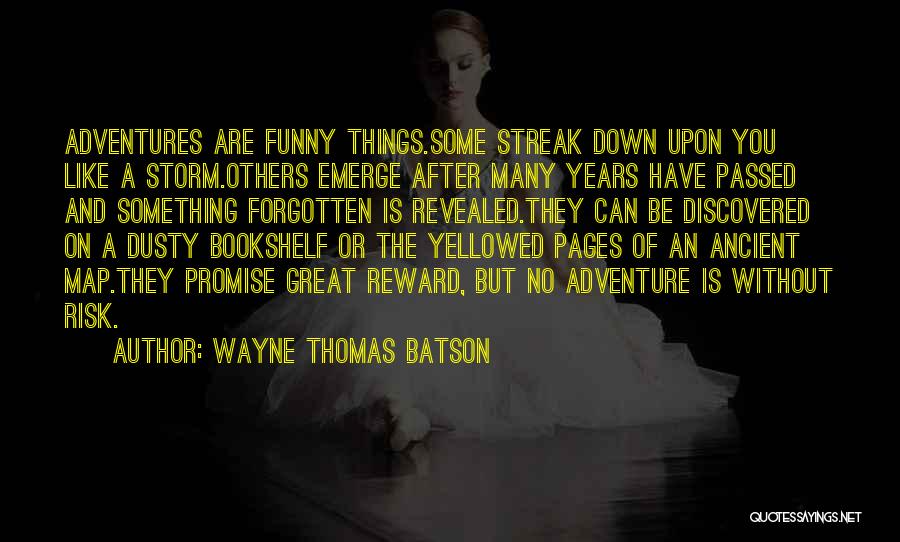 ADVENTURES ARE FUNNY THINGS.SOME STREAK DOWN UPON YOU LIKE A STORM.OTHERS EMERGE AFTER MANY YEARS HAVE PASSED AND SOMETHING FORGOTTEN IS REVEALED.THEY CAN BE DISCOVERED ON A DUSTY BOOKSHELF OR THE YELLOWED PAGES OF AN ANCIENT MAP.THEY PROMISE GREAT REWARD, BUT NO ADVENTURE IS WITHOUT RISK.

AUTHOR: WAYNE THOMAS BATSON

QUOTESSAYINGS.NET